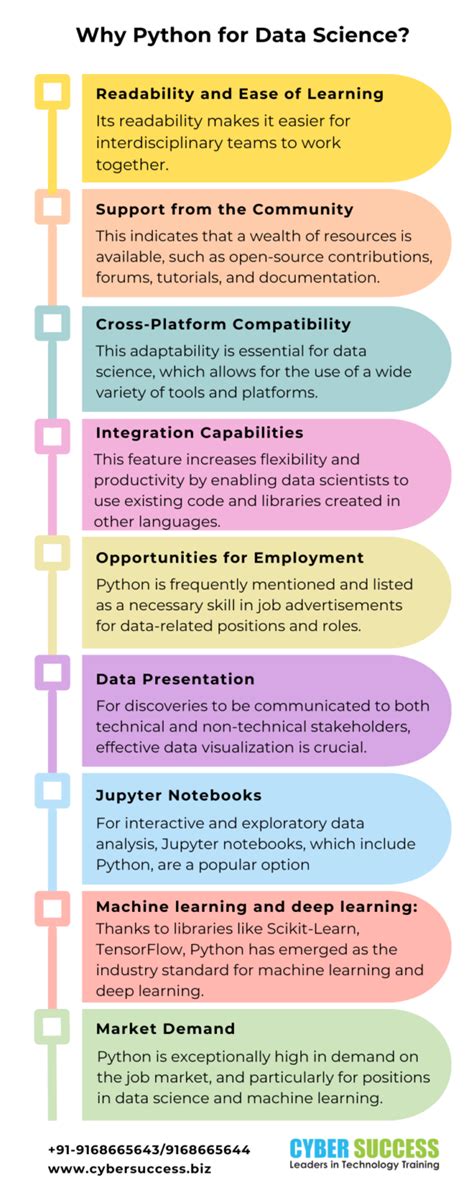 Why Python for Data Science?

Readability and Ease of Learning

Its readability makes it easier for interdisciplinary teams to work together.

Support from the Community

This indicates that a wealth of resources is available, such as open-source contributions, forums, tutorials, and documentation.

Cross-Platform Compatibility

This adaptability is essential for data science, which allows for the use of a wide variety of tools and platforms.

Integration Capabilities

This feature increases flexibility and productivity by enabling data scientists to use existing code and libraries created in other languages.

Opportunities for Employment

Python is frequently mentioned and listed as a necessary skill in job advertisements for data-related positions and roles.

Data Presentation

For discoveries to be communicated to both technical and non-technical stakeholders, effective data visualization is crucial.

Jupyter Notebooks

For interactive and exploratory data analysis, Jupyter notebooks, which include Python, are a popular option

Machine learning and deep learning:

Thanks to libraries like Scikit-Learn, TensorFlow, Python has emerged as the industry standard for machine learning and deep learning.

Market Demand

Python is exceptionally high in demand on the job market, and particularly for positions in data science and machine learning.

+91-9168665643/9168665644
www.cybersuccess.biz

CYBER SUCCESS
Leaders in Technology Training